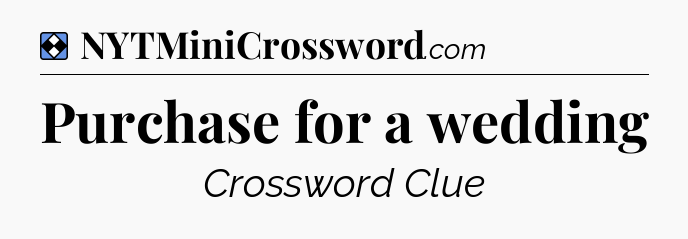 NYTMiniCrossword.com

Purchase for a wedding

Crossword Clue